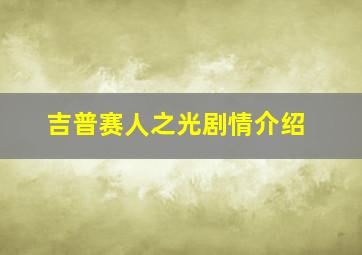 吉普赛人之光剧情介绍